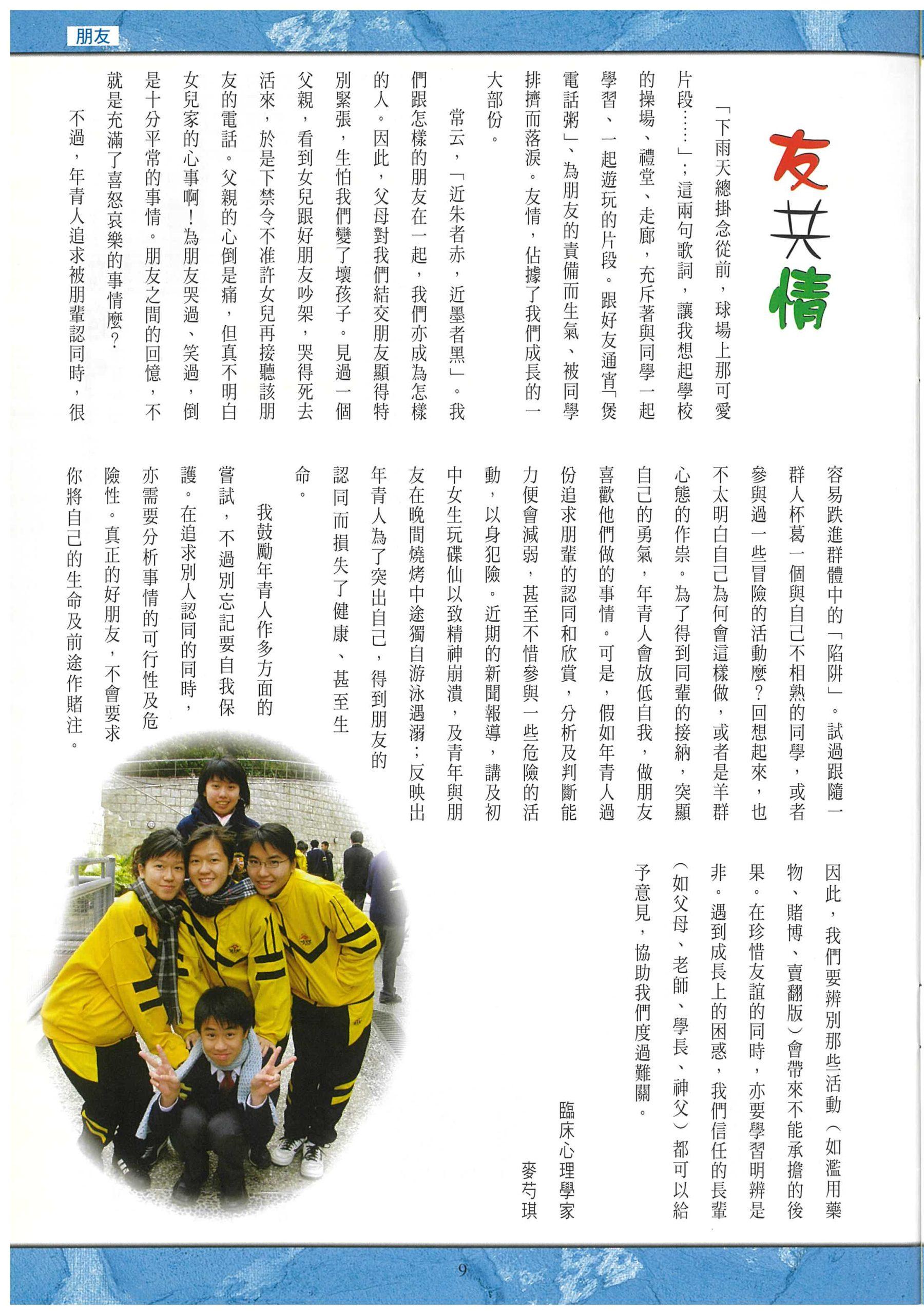 朋友

友共情

「下雨天總掛念從前，球場上那可愛片段……」；這兩句歌詞，讓我想起學校的操場、禮堂、走廊，充斥著與同學一起學習、一起遊玩的片段。跟好友通宵「煲電話粥」、為朋友的責備而生氣、被同學排擠而落淚。友情，佔據了我們成長的一大部份。

常云，「近朱者赤，近墨者黑」。我們跟怎樣的朋友在一起，我們亦成為怎樣的人。因此，父母對我們結交朋友顯得特別緊張，生怕我們變了壞孩子。見過一個父親，看到女兒跟好朋友吵架，哭得死去活來，於是下禁令不准許女兒再接聽該朋友的電話。父親的心倒是痛，但真不明白女兒家的心事啊！為朋友哭過、笑過，倒是十分平常的事情。朋友之間的回憶，不就是充滿了喜怒哀樂的事情麼？

不過，年青人追求被朋輩認同時，很容易跌進群體中的「陷阱」。試過跟隨一群人杯葛一個與自己不相熟的同學，或者參與過一些冒險的活動麼？回想起來，也不太明白自己為何會這樣做，或者是羊群心態的作祟。為了得到同輩的接納，突顯自己的勇氣，年青人會放低自我，做朋友喜歡他們做的事情。可是，假如年青人過份追求朋輩的認同和欣賞，分析及判斷能力便會減弱，甚至不惜參與一些危險的活動，以身犯險。近期的新聞報導，講及初中女生玩碟仙以致精神崩潰，及青年與朋友在晚間燒烤中途獨自游泳遇溺；反映出年青人為了突出自己，得到朋友的認同而損失了健康、甚至生命。

我鼓勵年青人作多方面的嘗試，不過別忘記要自我保護。在追求別人認同的同時，亦需要分析事情的可行性及危險性。真正的好朋友，不會要求你將自己的生命及前途作賭注。

因此，我們要辨別那些活動（如濫用藥物、賭博、賣翻版）會帶來不能承擔的後果。在珍惜友誼的同時，亦要學習明辨是非。遇到成長上的困惑，我們信任的長輩（如父母、老師、學長、神父）都可以給予意見，協助我們度過難關。

臨床心理學家
麥芍琪

9